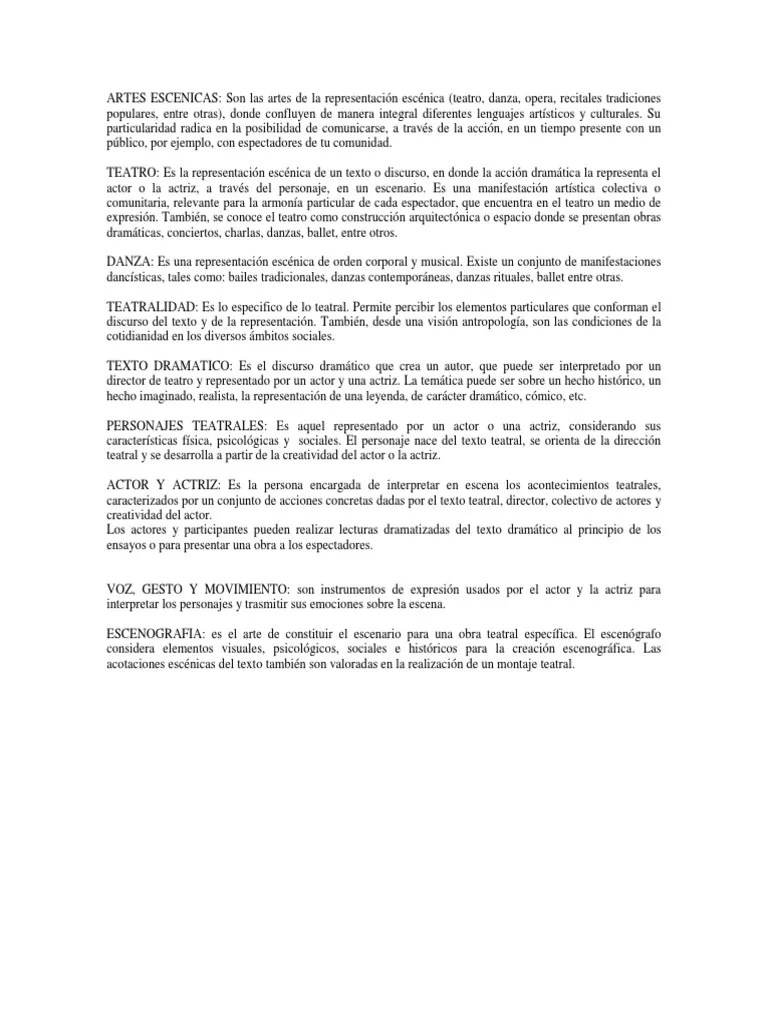 ARTES ESCENICAS: Son las artes de la representación escénica (teatro, danza, opera, recitales tradiciones populares, entre otras), donde confluyen de manera integral diferentes lenguajes artísticos y culturales. Su particularidad radica en la posibilidad de comunicarse, a través de la acción, en un tiempo presente con un público, por ejemplo, con espectadores de tu comunidad.

TEATRO: Es la representación escénica de un texto o discurso, en donde la acción dramática la representa el actor o la actriz, a través del personaje, en un escenario. Es una manifestación artística colectiva o comunitaria, relevante para la armonía particular de cada espectador, que encuentra en el teatro un medio de expresión. También, se conoce el teatro como construcción arquitectónica o espacio donde se presentan obras dramáticas, conciertos, charlas, danzas, ballet, entre otros.

DANZA: Es una representación escénica de orden corporal y musical. Existe un conjunto de manifestaciones dancísticas, tales como: bailes tradicionales, danzas contemporáneas, danzas rituales, ballet entre otras.

TEATRALIDAD: Es lo especifico de lo teatral. Permite percibir los elementos particulares que conforman el discurso del texto y de la representación. También, desde una visión antropología, son las condiciones de la cotidianidad en los diversos ámbitos sociales.

TEXTO DRAMATICO: Es el discurso dramático que crea un autor, que puede ser interpretado por un director de teatro y representado por un actor y una actriz. La temática puede ser sobre un hecho histórico, un hecho imaginado, realista, la representación de una leyenda, de carácter dramático, cómico, etc.

PERSONAJES TEATRALES: Es aquel representado por un actor o una actriz, considerando sus características física, psicológicas y sociales. El personaje nace del texto teatral, se orienta de la dirección teatral y se desarrolla a partir de la creatividad del actor o la actriz.

ACTOR Y ACTRIZ: Es la persona encargada de interpretar en escena los acontecimientos teatrales, caracterizados por un conjunto de acciones concretas dadas por el texto teatral, director, colectivo de actores y creatividad del actor.
Los actores y participantes pueden realizar lecturas dramatizadas del texto dramático al principio de los ensayos o para presentar una obra a los espectadores.

VOZ, GESTO Y MOVIMIENTO: son instrumentos de expresión usados por el actor y la actriz para interpretar los personajes y trasmitir sus emociones sobre la escena.

ESCENOGRAFIA: es el arte de constituir el escenario para una obra teatral específica. El escenógrafo considera elementos visuales, psicológicos, sociales e históricos para la creación escenográfica. Las acotaciones escénicas del texto también son valoradas en la realización de un montaje teatral.